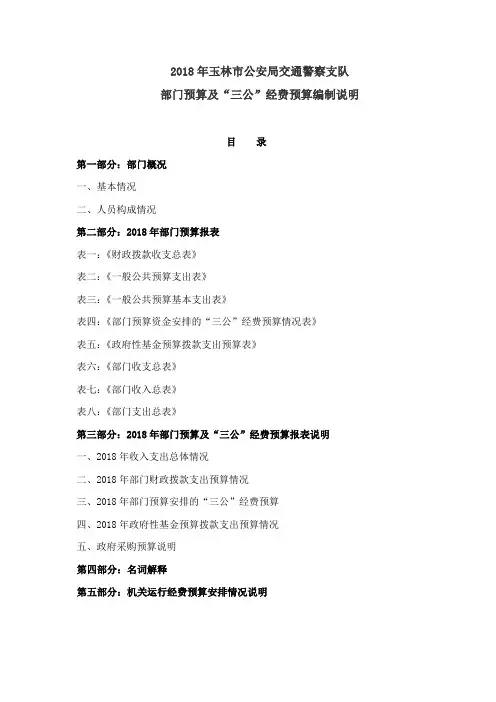 2018 年玉林市公安局交通警察支队
部门预算及“三公”经费预算编制说明

目　录

第一部分：部门概况

一、基本情况

二、人员构成情况

第二部分：2018 年部门预算报表

表一：《财政拨款收支总表》

表二：《一般公共预算支出表》

表三：《一般公共预算基本支出表》

表四：《部门预算资金安排的“三公”经费预算情况表》

表五：《政府性基金预算拨款支出预算表》

表六：《部门收支总表》

表七：《部门收入总表》

表八：《部门支出总表》

第三部分：2018 年部门预算及“三公”经费预算报表说明

一、2018 年收入支出总体情况

二、2018 年部门财政拨款支出预算情况

三、2018 年部门预算安排的“三公”经费预算

四、2018 年政府性基金预算拨款支出预算情况

五、政府采购预算说明

第四部分：名词解释

第五部分：机关运行经费预算安排情况说明